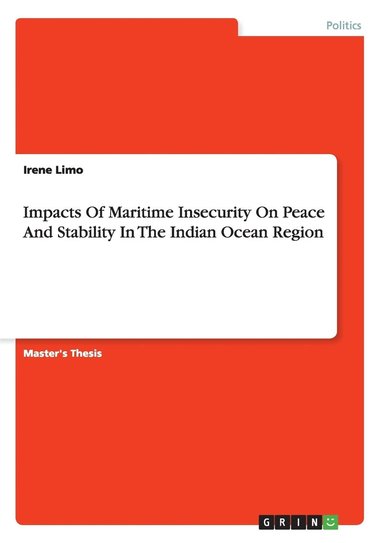 Politics

Irene Limo

Impacts Of Maritime Insecurity On Peace And Stability In The Indian Ocean Region

Master's Thesis

GRIN